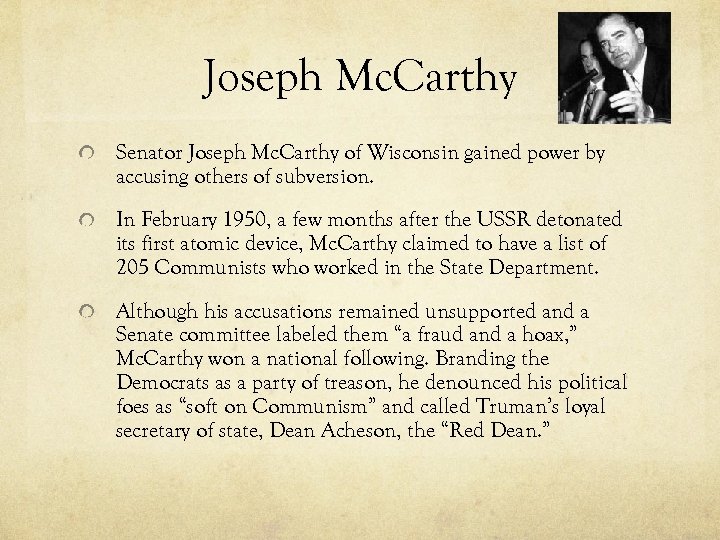 Joseph McCarthy

Senator Joseph McCarthy of Wisconsin gained power by accusing others of subversion.

In February 1950, a few months after the USSR detonated its first atomic device, McCarthy claimed to have a list of 205 Communists who worked in the State Department.

Although his accusations remained unsupported and a Senate committee labeled them “a fraud and a hoax,” McCarthy won a national following. Branding the Democrats as a party of treason, he denounced his political foes as “soft on Communism” and called Truman’s loyal secretary of state, Dean Acheson, the “Red Dean.”